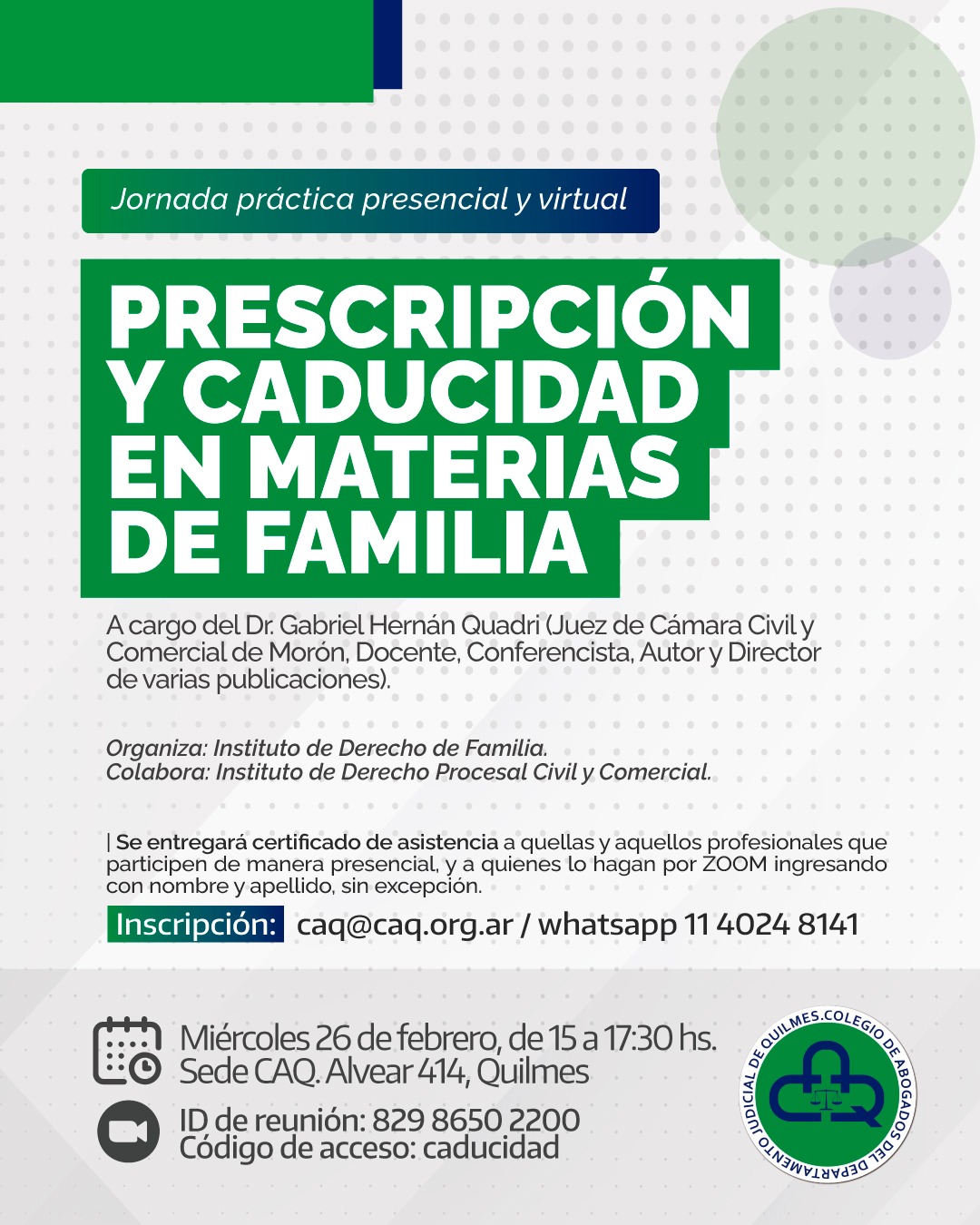 Jornada práctica presencial y virtual

PRESCRIPCIÓN Y CADUCIDAD EN MATERIAS DE FAMILIA

A cargo del Dr. Gabriel Hernán Quadri (Juez de Cámara Civil y Comercial de Morón, Docente, Conferencista, Autor y Director de varias publicaciones).

Organiza: Instituto de Derecho de Familia.
Colabora: Instituto de Derecho Procesal Civil y Comercial.

| Se entregará certificado de asistencia a quellas y aquellos profesionales que participen de manera presencial, y a quienes lo hagan por ZOOM ingresando con nombre y apellido, sin excepción.

Inscripción: caq@caq.org.ar / whatsapp 11 4024 8141

Miércoles 26 de febrero, de 15 a 17:30 hs.
Sede CAQ. Alvear 414, Quilmes

ID de reunión: 829 8650 2200
Código de acceso: caducidad

COLEGIO DE ABOGADOS DEL DEPARTAMENTO JUDICIAL DE QUILMES.